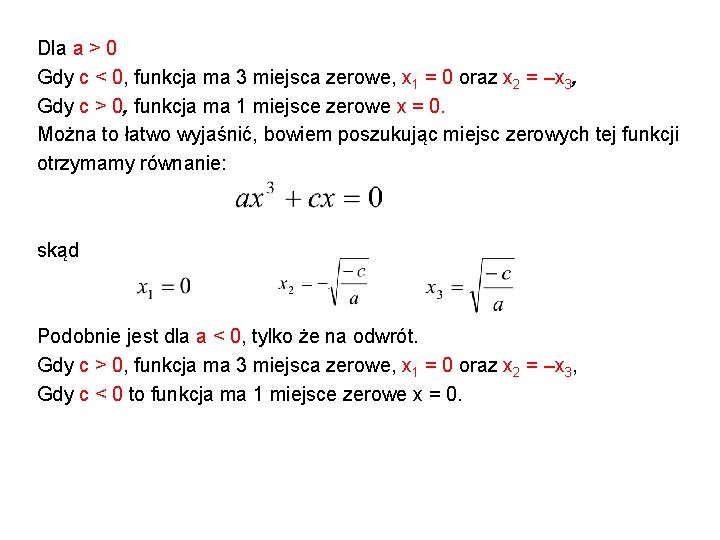 Dla a > 0

Gdy c < 0, funkcja ma 3 miejsca zerowe, $x_1 = 0$ oraz $x_2 = –x_3$,

Gdy c > 0, funkcja ma 1 miejsce zerowe x = 0.

Można to łatwo wyjaśnić, bowiem poszukując miejsc zerowych tej funkcji otrzymamy równanie:

$ax^3 + cx = 0$

skąd

$x_1 = 0$ $x_2 = -\sqrt{\frac{-c}{a}}$ $x_3 = \sqrt{\frac{-c}{a}}$

Podobnie jest dla a < 0, tylko że na odwrót.

Gdy c > 0, funkcja ma 3 miejsca zerowe, $x_1 = 0$ oraz $x_2 = –x_3$,

Gdy c < 0 to funkcja ma 1 miejsce zerowe x = 0.